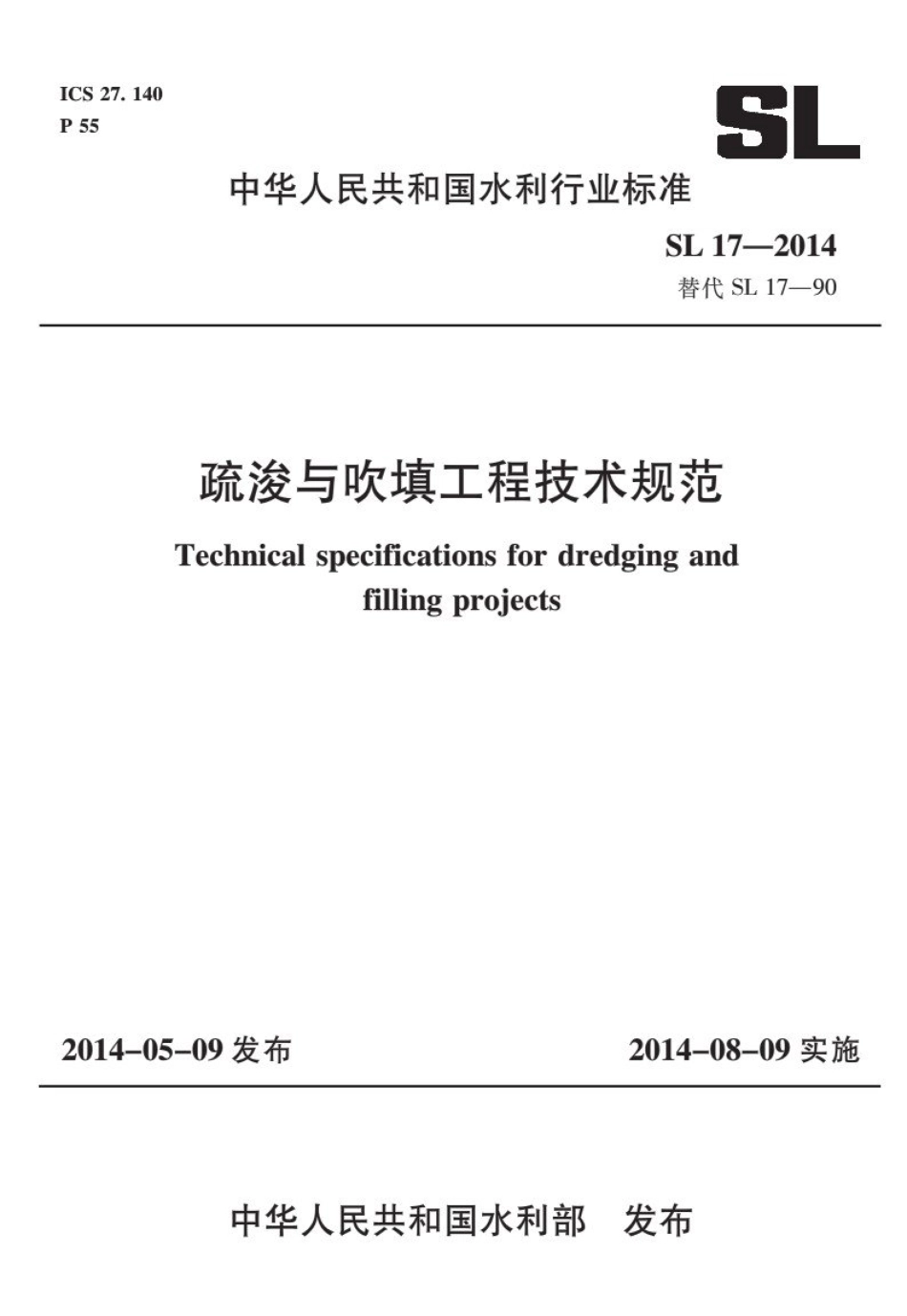 ICS 27. 140
P 55

SL

中华人民共和国水利行业标准

SL 17—2014
替代 SL 17—90

疏浚与吹填工程技术规范

Technical specifications for dredging and filling projects

2014-05-09 发布

2014-08-09 实施

中华人民共和国水利部 发布